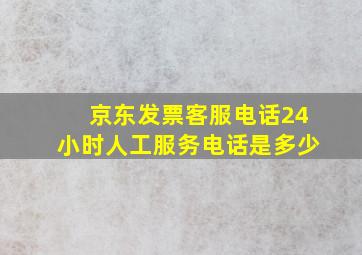 京东发票客服电话24小时人工服务电话是多少